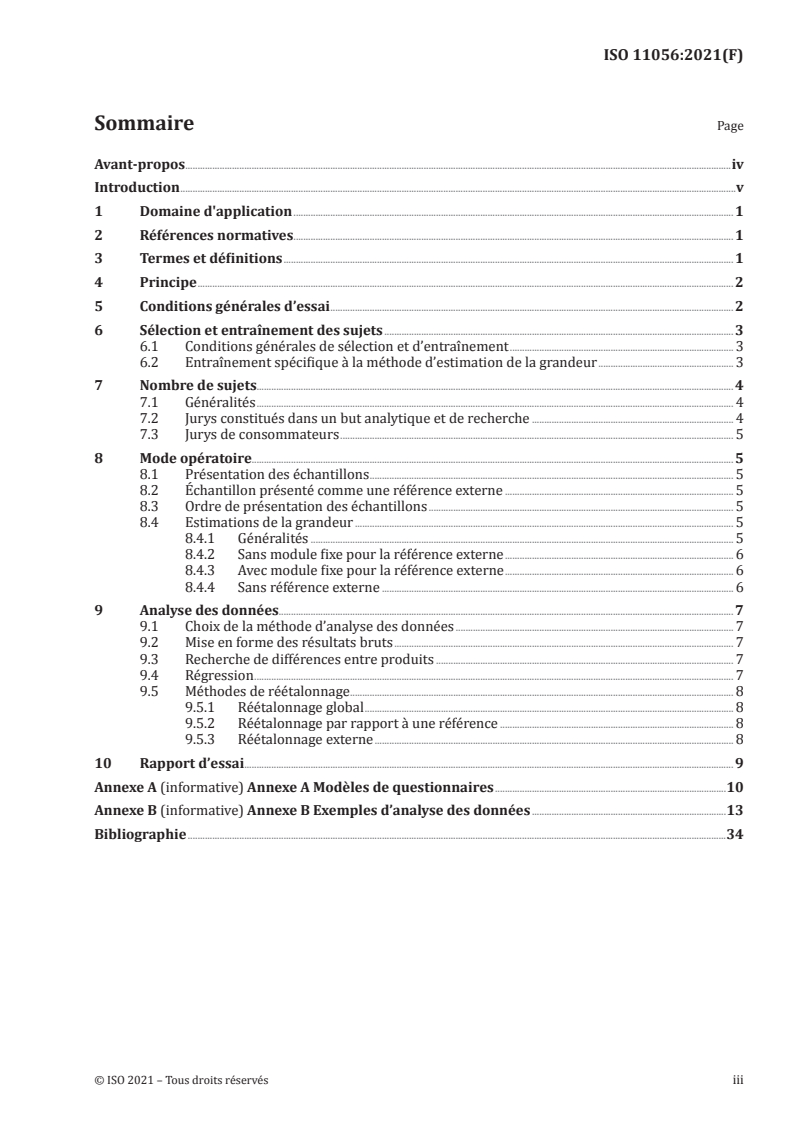 ISO 11056:2021(F)

Sommaire

Page

Avant-propos iv
Introduction v
1 Domaine d'application 1
2 Références normatives 1
3 Termes et définitions 1
4 Principe 2
5 Conditions générales d'essai 2
6 Sélection et entraînement des sujets 3
6.1 Conditions générales de sélection et d'entraînement 3
6.2 Entraînement spécifique à la méthode d'estimation de la grandeur 3
7 Nombre de sujets 4
7.1 Généralités 4
7.2 Jurys constitués dans un but analytique et de recherche 4
7.3 Jurys de consommateurs 5
8 Mode opératoire 5
8.1 Présentation des échantillons 5
8.2 Échantillon présenté comme une référence externe 5
8.3 Ordre de présentation des échantillons 5
8.4 Estimations de la grandeur 5
8.4.1 Généralités 5
8.4.2 Sans module fixe pour la référence externe 6
8.4.3 Avec module fixe pour la référence externe 6
8.4.4 Sans référence externe 6
9 Analyse des données 7
9.1 Choix de la méthode d'analyse des données 7
9.2 Mise en forme des résultats bruts 7
9.3 Recherche de différences entre produits 7
9.4 Régression 7
9.5 Méthodes de réétalonnage 8
9.5.1 Réétalonnage global 8
9.5.2 Réétalonnage par rapport à une référence 8
9.5.3 Réétalonnage externe 8
10 Rapport d'essai 9
Annexe A (informative) Annexe A Modèles de questionnaires 10
Annexe B (informative) Annexe B Exemples d'analyse des données 13
Bibliographie 34

© ISO 2021 – Tous droits réservés iii